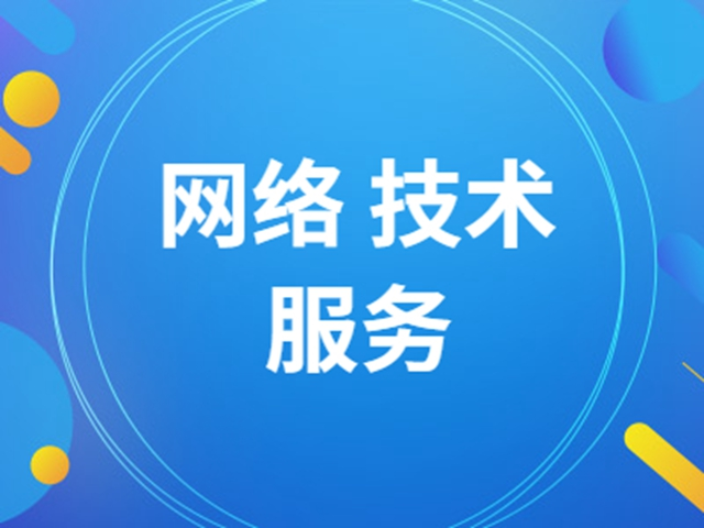 网络 技术
服务